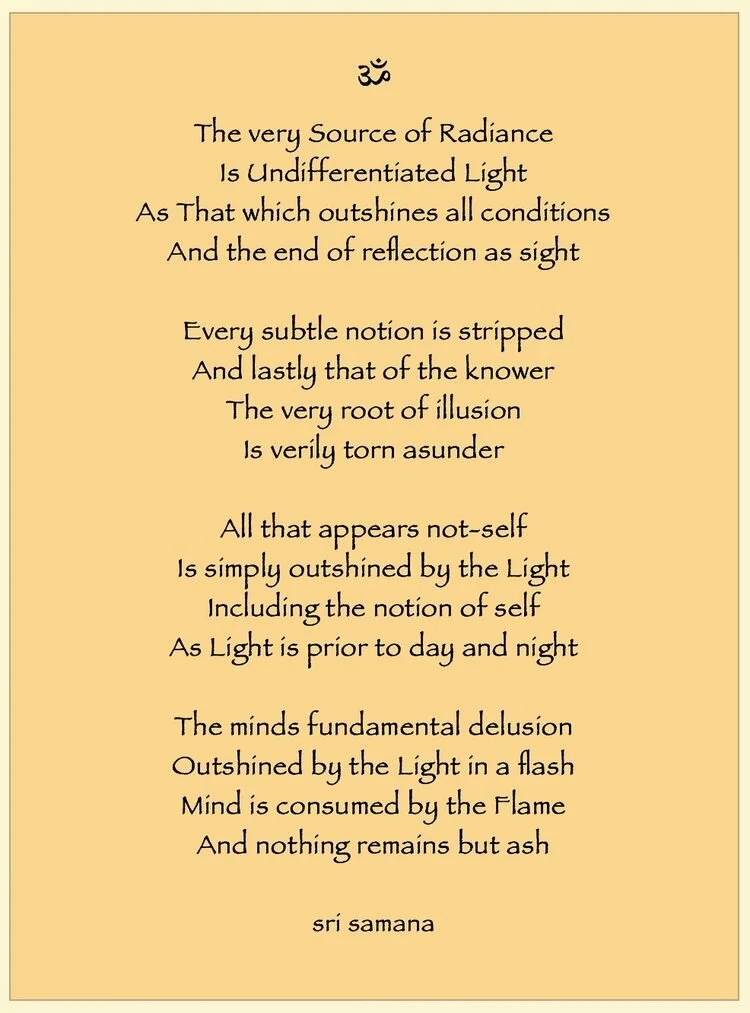 ॐ

The very Source of Radiance
Is Undifferentiated Light
As That which outshines all conditions
And the end of reflection as sight

Every subtle notion is stripped
And lastly that of the knower
The very root of illusion
Is verily torn asunder

All that appears not-self
Is simply outshined by the Light
Including the notion of self
As Light is prior to day and night

The minds fundamental delusion
Outshined by the Light in a flash
Mind is consumed by the Flame
And nothing remains but ash

sri samana